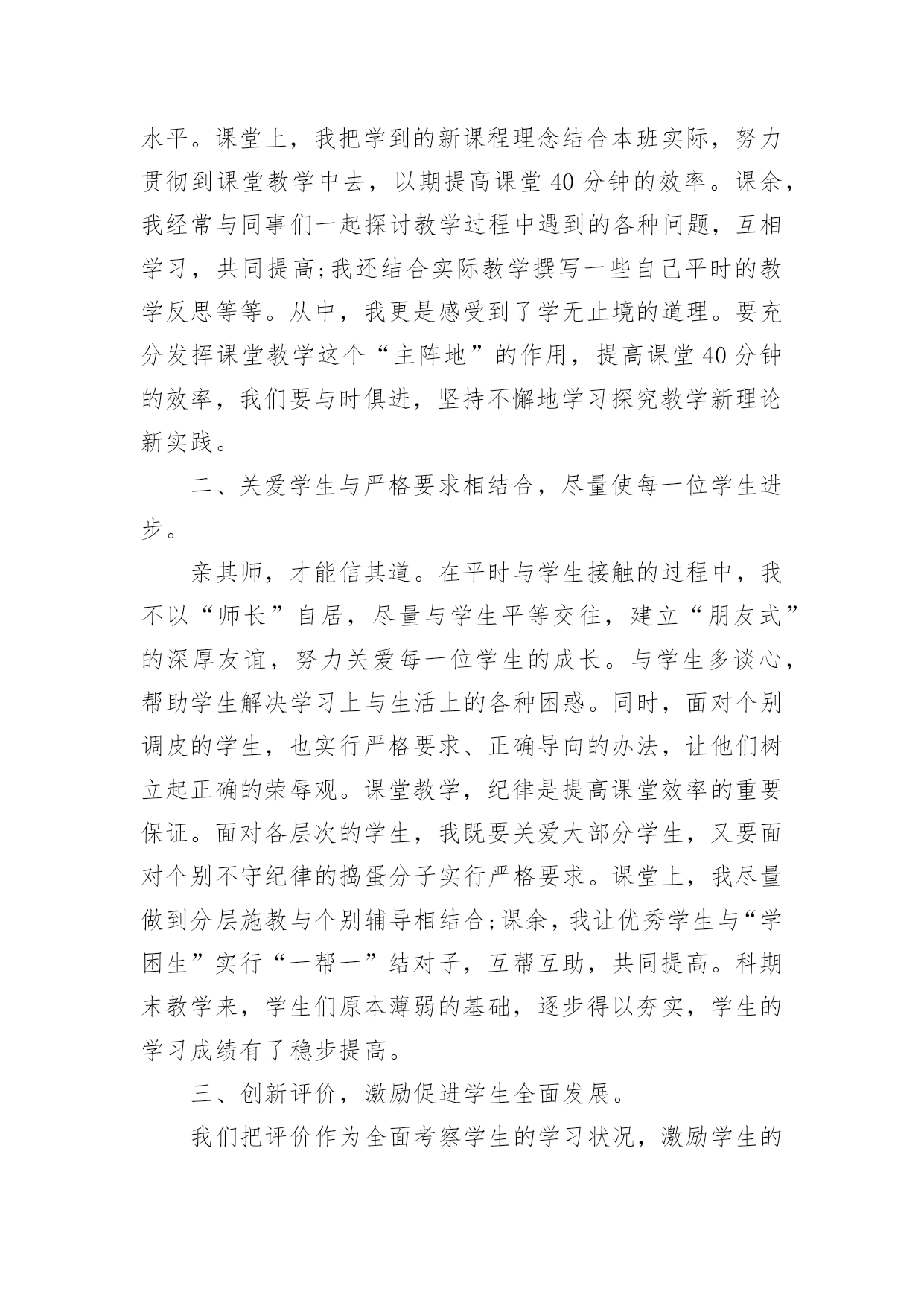 水平。课堂上，我把学到的新课程理念结合本班实际，努力贯彻到课堂教学中去，以期提高课堂 40 分钟的效率。课余，我经常与同事们一起探讨教学过程中遇到的各种问题，互相学习，共同提高;我还结合实际教学撰写一些自己平时的教学反思等等。从中，我更是感受到了学无止境的道理。要充分发挥课堂教学这个“主阵地”的作用，提高课堂 40 分钟的效率，我们要与时俱进，坚持不懈地学习探究教学新理论新实践。

二、关爱学生与严格要求相结合，尽量使每一位学生进步。

亲其师，才能信其道。在平时与学生接触的过程中，我不以“师长”自居，尽量与学生平等交往，建立“朋友式”的深厚友谊，努力关爱每一位学生的成长。与学生多谈心，帮助学生解决学习上与生活上的各种困惑。同时，面对个别调皮的学生，也实行严格要求、正确导向的办法，让他们树立起正确的荣辱观。课堂教学，纪律是提高课堂效率的重要保证。面对各层次的学生，我既要关爱大部分学生，又要面对个别不守纪律的捣蛋分子实行严格要求。课堂上，我尽量做到分层施教与个别辅导相结合;课余，我让优秀学生与“学困生”实行“一帮一”结对子，互帮互助，共同提高。科期末教学来，学生们原本薄弱的基础，逐步得以夯实，学生的学习成绩有了稳步提高。

三、创新评价，激励促进学生全面发展。

我们把评价作为全面考察学生的学习状况，激励学生的